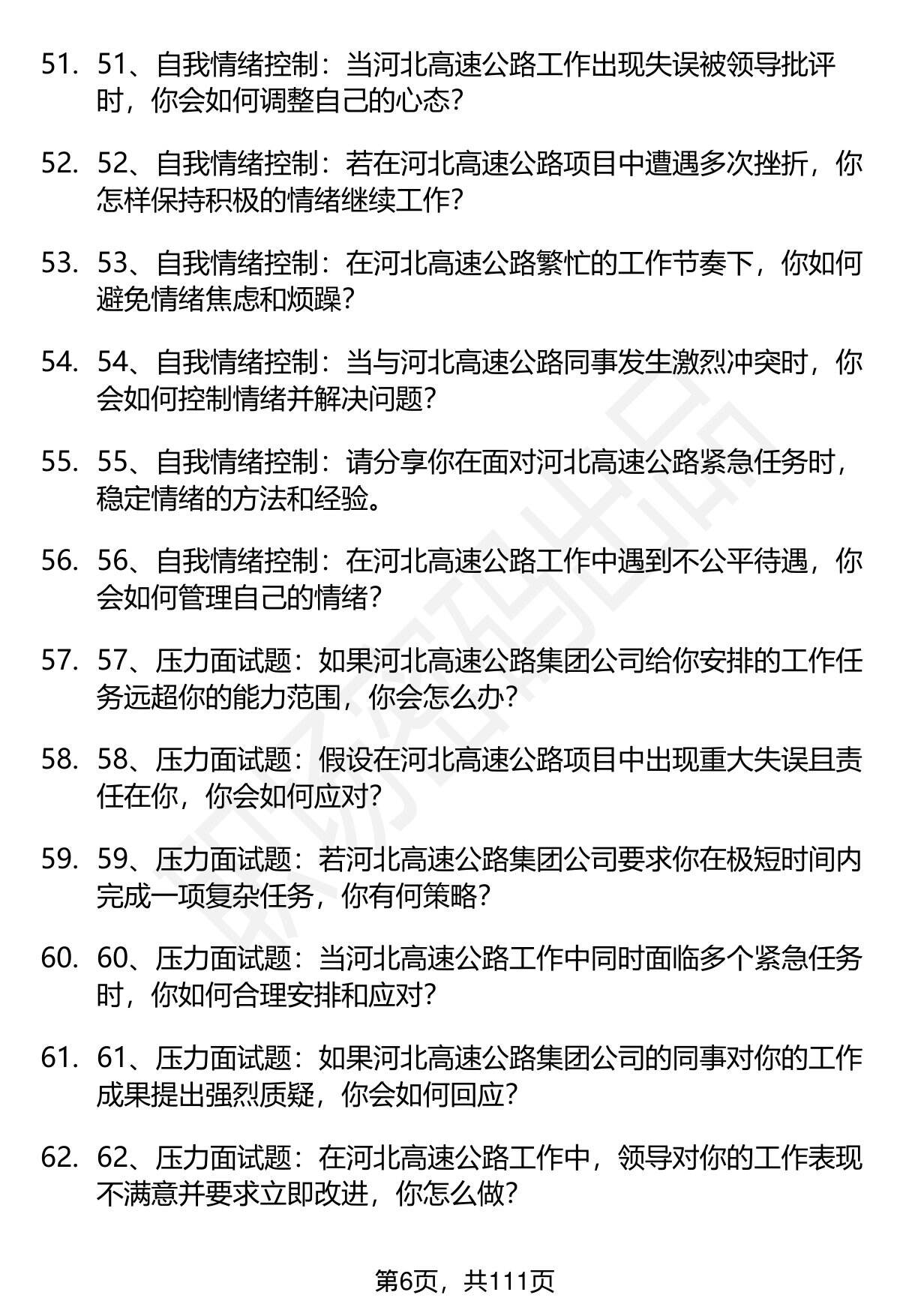 51. 51、自我情绪控制：当河北高速公路工作出现失误被领导批评时，你会如何调整自己的心态？

52. 52、自我情绪控制：若在河北高速公路项目中遭遇多次挫折，你怎样保持积极的情绪继续工作？

53. 53、自我情绪控制：在河北高速公路繁忙的工作节奏下，你如何避免情绪焦虑和烦躁？

54. 54、自我情绪控制：当与河北高速公路同事发生激烈冲突时，你会如何控制情绪并解决问题？

55. 55、自我情绪控制：请分享你在面对河北高速公路紧急任务时，稳定情绪的方法和经验。

56. 56、自我情绪控制：在河北高速公路工作中遇到不公平待遇，你会如何管理自己的情绪？

57. 57、压力面试题：如果河北高速公路集团公司给你安排的工作任务远超你的能力范围，你会怎么办？

58. 58、压力面试题：假设在河北高速公路项目中出现重大失误且责任在你，你会如何应对？

59. 59、压力面试题：若河北高速公路集团公司要求你在极短时间内完成一项复杂任务，你有何策略？

60. 60、压力面试题：当河北高速公路工作中同时面临多个紧急任务时，你如何合理安排和应对？

61. 61、压力面试题：如果河北高速公路集团公司的同事对你的工作成果提出强烈质疑，你会如何回应？

62. 62、压力面试题：在河北高速公路工作中，领导对你的工作表现不满意并要求立即改进，你怎么做？

第6页，共111页